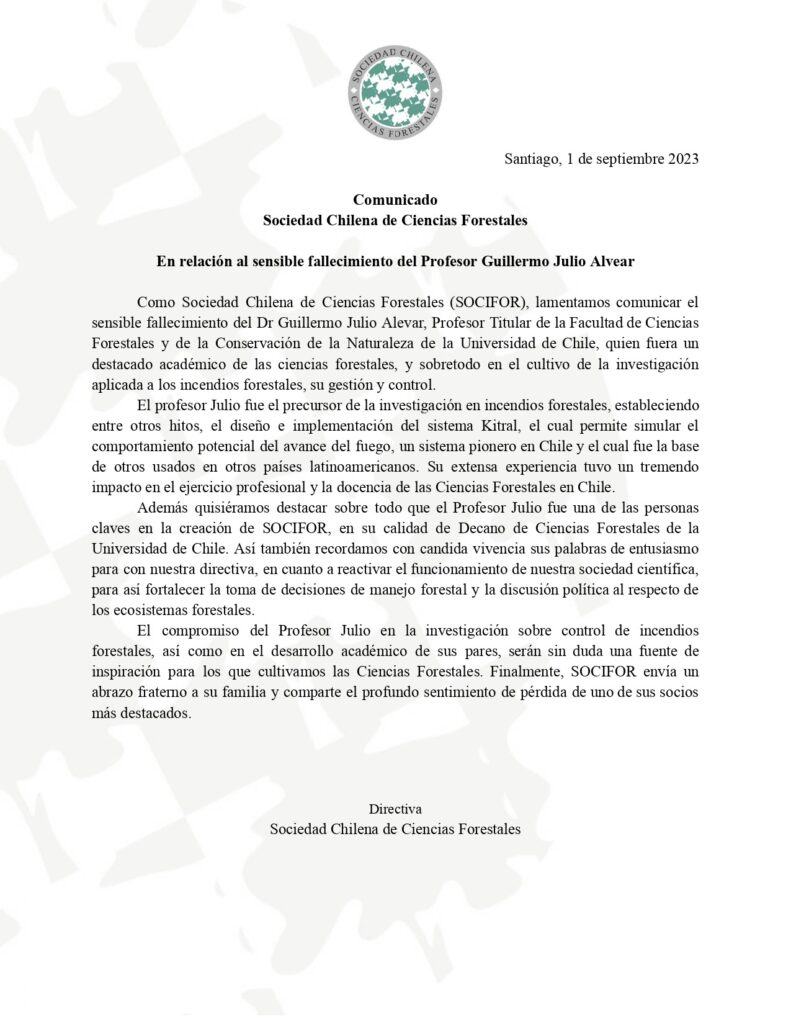 SOCIEDAD CHILENA
CIENCIAS FORESTALES

Santiago, 1 de septiembre 2023

Comunicado
Sociedad Chilena de Ciencias Forestales

En relación al sensible fallecimiento del Profesor Guillermo Julio Alvear

Como Sociedad Chilena de Ciencias Forestales (SOCIFOR), lamentamos comunicar el sensible fallecimiento del Dr Guillermo Julio Alevar, Profesor Titular de la Facultad de Ciencias Forestales y de la Conservación de la Naturaleza de la Universidad de Chile, quien fuera un destacado académico de las ciencias forestales, y sobretodo en el cultivo de la investigación aplicada a los incendios forestales, su gestión y control.

El profesor Julio fue el precursor de la investigación en incendios forestales, estableciendo entre otros hitos, el diseño e implementación del sistema Kitral, el cual permite simular el comportamiento potencial del avance del fuego, un sistema pionero en Chile y el cual fue la base de otros usados en otros países latinoamericanos. Su extensa experiencia tuvo un tremendo impacto en el ejercicio profesional y la docencia de las Ciencias Forestales en Chile.

Además quisiéramos destacar sobre todo que el Profesor Julio fue una de las personas claves en la creación de SOCIFOR, en su calidad de Decano de Ciencias Forestales de la Universidad de Chile. Así también recordamos con candida vivencia sus palabras de entusiasmo para con nuestra directiva, en cuanto a reactivar el funcionamiento de nuestra sociedad científica, para así fortalecer la toma de decisiones de manejo forestal y la discusión política al respecto de los ecosistemas forestales.

El compromiso del Profesor Julio en la investigación sobre control de incendios forestales, así como en el desarrollo académico de sus pares, serán sin duda una fuente de inspiración para los que cultivamos las Ciencias Forestales. Finalmente, SOCIFOR envía un abrazo fraterno a su familia y comparte el profundo sentimiento de pérdida de uno de sus socios más destacados.

Directiva
Sociedad Chilena de Ciencias Forestales